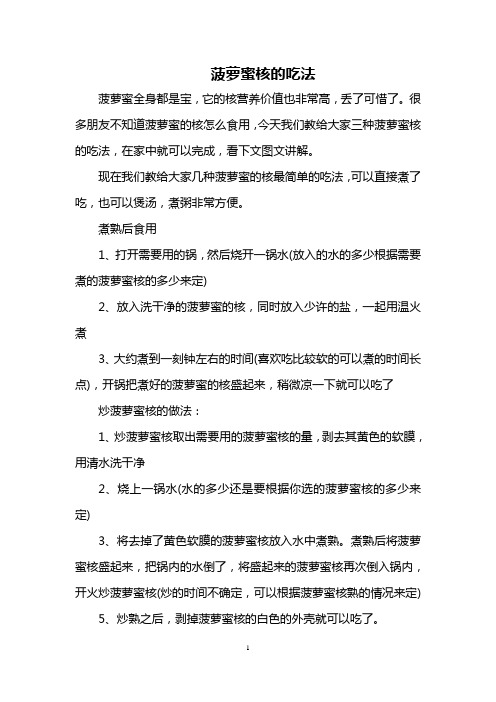 菠萝蜜核的吃法

菠萝蜜全身都是宝，它的核营养价值也非常高，丢了可惜了。很多朋友不知道菠萝蜜的核怎么食用，今天我们教给大家三种菠萝蜜核的吃法，在家中就可以完成，看下文图文讲解。

现在我们教给大家几种菠萝蜜的核最简单的吃法，可以直接煮了吃，也可以煲汤，煮粥非常方便。

煮熟后食用

1、打开需要用的锅，然后烧开一锅水(放入的水的多少根据需要煮的菠萝蜜核的多少来定)

2、放入洗干净的菠萝蜜的核，同时放入少许的盐，一起用温火煮

3、大约煮到一刻钟左右的时间(喜欢吃比较软的可以煮的时间长点)，开锅把煮好的菠萝蜜的核盛起来，稍微凉一下就可以吃了

炒菠萝蜜核的做法：

1、炒菠萝蜜核取出需要用的菠萝蜜核的量，剥去其黄色的软膜，用清水洗干净

2、烧上一锅水(水的多少还是要根据你选的菠萝蜜核的多少来定)

3、将去掉了黄色软膜的菠萝蜜核放入水中煮熟。煮熟后将菠萝蜜核盛起来，把锅内的水倒了，将盛起来的菠萝蜜核再次倒入锅内，开火炒菠萝蜜核(炒的时间不确定，可以根据菠萝蜜核熟的情况来定)

5、炒熟之后，剥掉菠萝蜜核的白色的外壳就可以吃了。

1